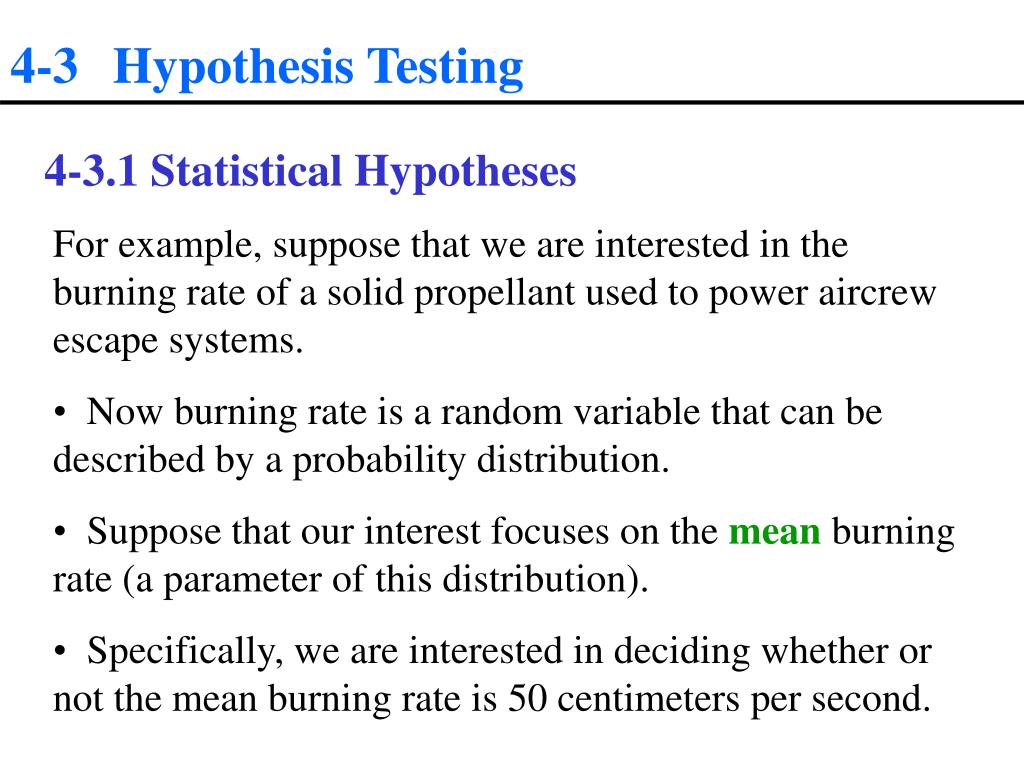 4-3 Hypothesis Testing

4-3.1 Statistical Hypotheses

For example, suppose that we are interested in the burning rate of a solid propellant used to power aircrew escape systems.

• Now burning rate is a random variable that can be described by a probability distribution.

• Suppose that our interest focuses on the mean burning rate (a parameter of this distribution).

• Specifically, we are interested in deciding whether or not the mean burning rate is 50 centimeters per second.